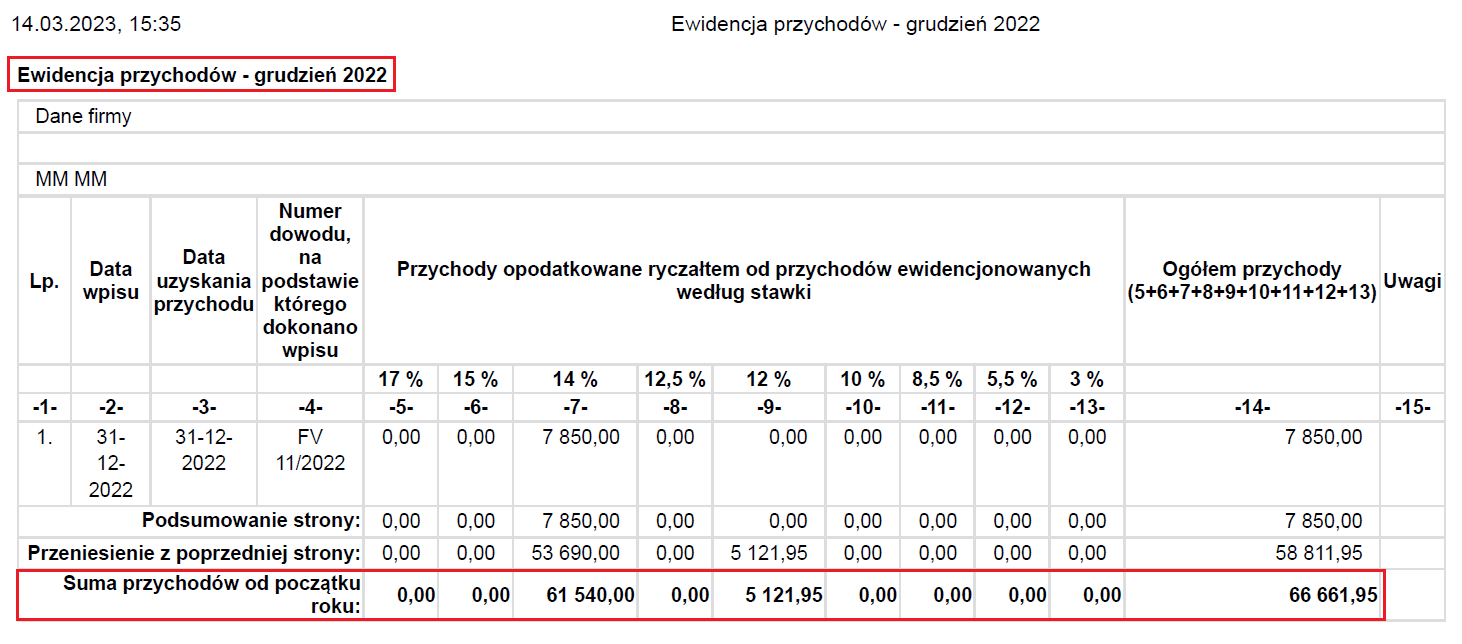 14.03.2023, 15:35 Ewidencja przychodów - grudzień 2022

Ewidencja przychodów - grudzień 2022

Dane firmy

MM MM

| Lp. | Data wpisu | Data uzyskania przychodu | Numer dowodu, na podstawie którego dokonano wpisu | Przychody opodatkowane ryczałtem od przychodów ewidencjonowanych według stawki | | | | | | | | | Ogółem przychody (5+6+7+8+9+10+11+12+13) | Uwagi |
|---|---|---|---|---|---|---|---|---|---|---|---|---|---|---|
| | | | | 17 % | 15 % | 14 % | 12,5 % | 12 % | 10 % | 8,5 % | 5,5 % | 3 % | | |
| -1- | -2- | -3- | -4- | -5- | -6- | -7- | -8- | -9- | -10- | -11- | -12- | -13- | -14- | -15- |
| 1. | 31-12-2022 | 31-12-2022 | FV 11/2022 | 0,00 | 0,00 | 7 850,00 | 0,00 | 0,00 | 0,00 | 0,00 | 0,00 | 0,00 | 7 850,00 | |
| Podsumowanie strony: | | | | 0,00 | 0,00 | 7 850,00 | 0,00 | 0,00 | 0,00 | 0,00 | 0,00 | 0,00 | 7 850,00 | |
| Przeniesienie z poprzedniej strony: | | | | 0,00 | 0,00 | 53 690,00 | 0,00 | 5 121,95 | 0,00 | 0,00 | 0,00 | 0,00 | 58 811,95 | |
| Suma przychodów od początku roku: | | | | 0,00 | 0,00 | 61 540,00 | 0,00 | 5 121,95 | 0,00 | 0,00 | 0,00 | 0,00 | 66 661,95 | |